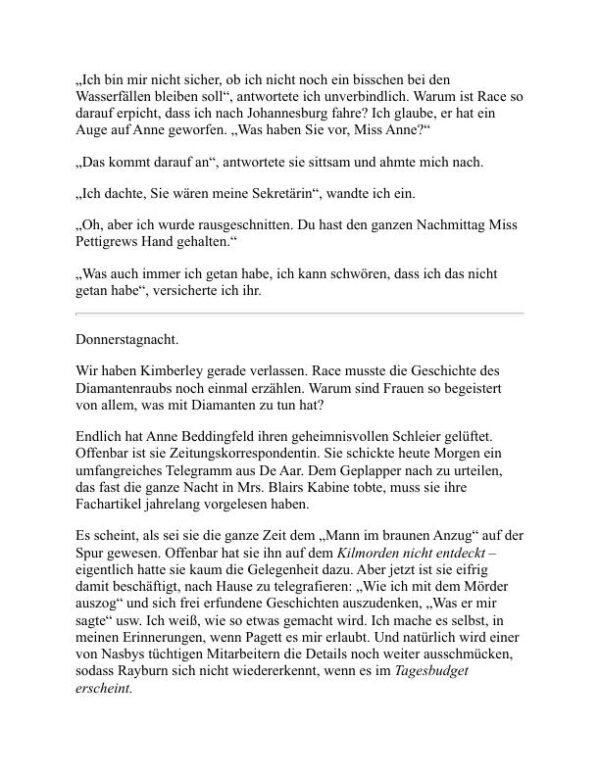 „Ich bin mir nicht sicher, ob ich nicht noch ein bisschen bei den Wasserfällen bleiben soll“, antwortete ich unverbindlich. Warum ist Race so darauf erpicht, dass ich nach Johannesburg fahre? Ich glaube, er hat ein Auge auf Anne geworfen. „Was haben Sie vor, Miss Anne?“

„Das kommt darauf an“, antwortete sie sittsam und ahmte mich nach.

„Ich dachte, Sie wären meine Sekretärin“, wandte ich ein.

„Oh, aber ich wurde rausgeschnitten. Du hast den ganzen Nachmittag Miss Pettigrews Hand gehalten.“

„Was auch immer ich getan habe, ich kann schwören, dass ich das nicht getan habe“, versicherte ich ihr.

Donnerstagnacht.

Wir haben Kimberley gerade verlassen. Race musste die Geschichte des Diamantenraubs noch einmal erzählen. Warum sind Frauen so begeistert von allem, was mit Diamanten zu tun hat?

Endlich hat Anne Beddingfeld ihren geheimnisvollen Schleier gelüftet. Offenbar ist sie Zeitungskorrespondentin. Sie schickte heute Morgen ein umfangreiches Telegramm aus De Aar. Dem Geplapper nach zu urteilen, das fast die ganze Nacht in Mrs. Blairs Kabine tobte, muss sie ihre Fachartikel jahrelang vorgelesen haben.

Es scheint, als sei sie die ganze Zeit dem „Mann im braunen Anzug“ auf der Spur gewesen. Offenbar hat sie ihn auf dem Kilmorden nicht entdeckt – eigentlich hatte sie kaum die Gelegenheit dazu. Aber jetzt ist sie eifrig damit beschäftigt, nach Hause zu telegrafieren: „Wie ich mit dem Mörder auszog“ und sich frei erfundene Geschichten auszudenken, „Was er mir sagte“ usw. Ich weiß, wie so etwas gemacht wird. Ich mache es selbst, in meinen Erinnerungen, wenn Pagett es mir erlaubt. Und natürlich wird einer von Nasbys tüchtigen Mitarbeitern die Details noch weiter ausschmücken, sodass Rayburn sich nicht wiedererkennt, wenn es im Tagesbudget erscheint.